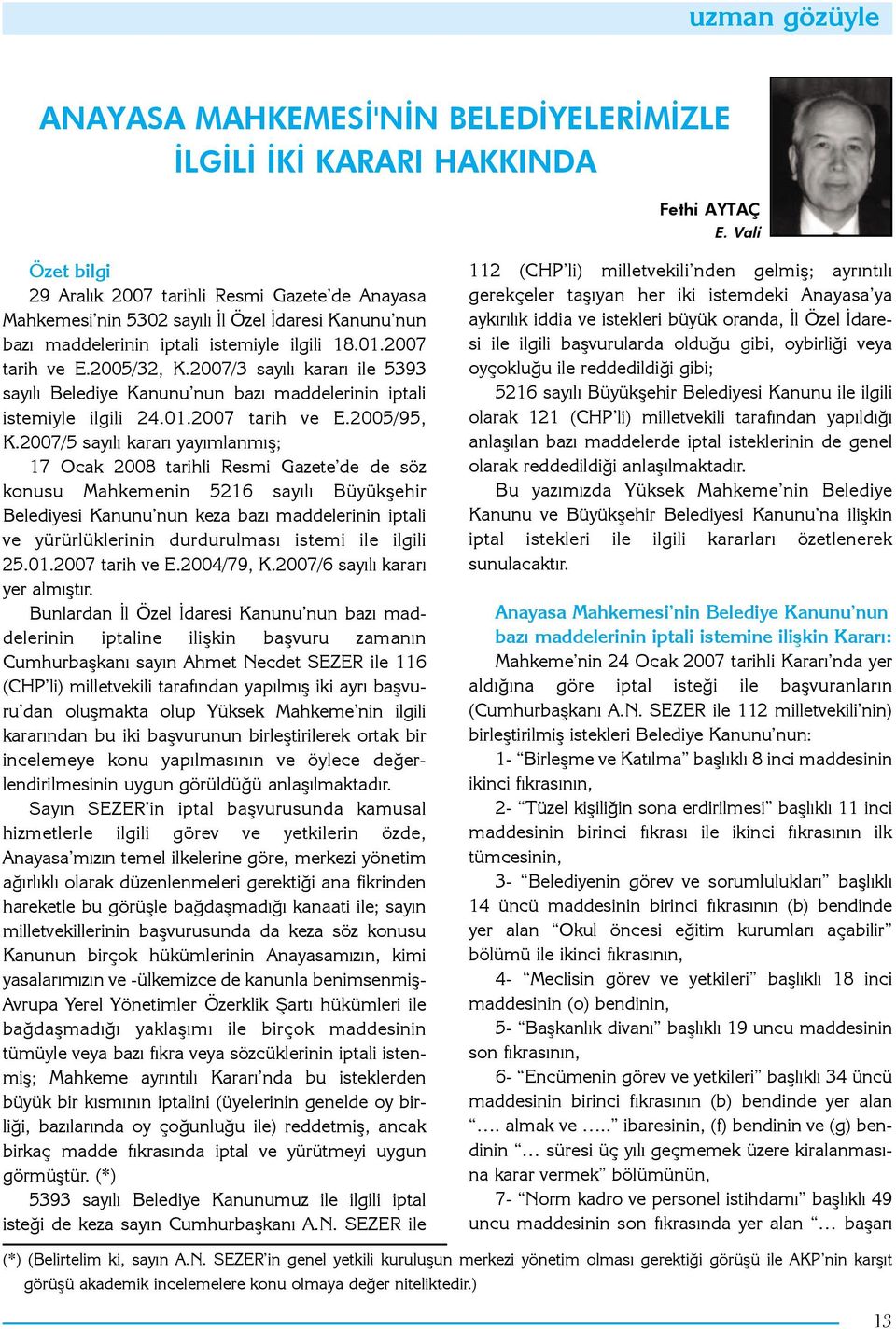 uzman gözüyle

ANAYASA MAHKEMESİ'NİN BELEDİYELERİMİZLE İLGİLİ İKİ KARARI HAKKINDA

Fethi AYTAÇ
E. Vali

Özet bilgi
29 Aralık 2007 tarihli Resmi Gazete'de Anayasa Mahkemesi'nin 5302 sayılı İl Özel İdaresi Kanunu'nun bazı maddelerinin iptali istemiyle ilgili 18.01.2007 tarih ve E.2005/32, K.2007/3 sayılı kararı ile 5393 sayılı Belediye Kanunu'nun bazı maddelerinin iptali istemiyle ilgili 24.01.2007 tarih ve E.2005/95, K.2007/5 sayılı kararı yayımlanmış;

17 Ocak 2008 tarihli Resmi Gazete'de de söz konusu Mahkemenin 5216 sayılı Büyükşehir Belediyesi Kanunu'nun keza bazı maddelerinin iptali ve yürürlüklerinin durdurulması istemi ile ilgili 25.01.2007 tarih ve E.2004/79, K.2007/6 sayılı kararı yer almıştır.

Bunlardan İl Özel İdaresi Kanunu'nun bazı maddelerinin iptaline ilişkin başvuru zamanın Cumhurbaşkanı sayın Ahmet Necdet SEZER ile 116 (CHP'li) milletvekili tarafından yapılmış iki ayrı başvuru'dan oluşmakta olup Yüksek Mahkeme'nin ilgili kararından bu iki başvurunun birleştirilerek ortak bir incelemeye konu yapılmasının ve öylece değerlendirilmesinin uygun görüldüğü anlaşılmaktadır.

Sayın SEZER'in iptal başvurusunda kamusal hizmetlerle ilgili görev ve yetkilerin özde, Anayasa'mızın temel ilkelerine göre, merkezi yönetim ağırlıklı olarak düzenlenmeleri gerektiği ana fikrinden hareketle bu görüşle bağdaşmadığı kanaati ile; sayın milletvekillerinin başvurusunda da keza söz konusu Kanunun birçok hükümlerinin Anayasamızın, kimi yasalarımızın ve -ülkemizce de kanunla benimsenmiş- Avrupa Yerel Yönetimler Özerklik Şartı hükümleri ile bağdaşmadığı yaklaşımı ile birçok maddesinin tümüyle veya bazı fıkra veya sözcüklerinin iptali istenmiş; Mahkeme ayrıntılı Kararı'nda bu isteklerden büyük bir kısmının iptalini (üyelerinin genelde oy birliği, bazılarında oy çoğunluğu ile) reddetmiş, ancak birkaç madde fıkrasında iptal ve yürütmeyi uygun görmüştür. (*)

5393 sayılı Belediye Kanunumuz ile ilgili iptal isteği de keza sayın Cumhurbaşkanı A.N. SEZER ile 112 (CHP'li) milletvekili'nden gelmiş; ayrıntılı gerekçeler taşıyan her iki istemdeki Anayasa'ya aykırılık iddia ve istekleri büyük oranda, İl Özel İdaresi ile ilgili başvurularda olduğu gibi, oybirliği veya oyçokluğu ile reddedildiği gibi;

5216 sayılı Büyükşehir Belediyesi Kanunu ile ilgili olarak 121 (CHP'li) milletvekili tarafından yapıldığı anlaşılan bazı maddelerde iptal isteklerinin de genel olarak reddedildiği anlaşılmaktadır.

Bu yazımızda Yüksek Mahkeme'nin Belediye Kanunu ve Büyükşehir Belediyesi Kanunu'na ilişkin iptal istekleri ile ilgili kararları özetlenerek sunulacaktır.

Anayasa Mahkemesi'nin Belediye Kanunu'nun bazı maddelerinin iptali istemine ilişkin Kararı:
Mahkeme'nin 24 Ocak 2007 tarihli Kararı'nda yer aldığına göre iptal isteği ile başvuranların (Cumhurbaşkanı A.N. SEZER ile 112 milletvekili'nin) birleştirilmiş istekleri Belediye Kanunu'nun:

1- "Birleşme ve Katılma" başlıklı 8 inci maddesinin ikinci fıkrasının,

2- "Tüzel kişiliğin sona erdirilmesi" başlıklı 11 inci maddesinin birinci fıkrası ile ikinci fıkrasının ilk tümcesinin,

3- "Belediyenin görev ve sorumlulukları" başlıklı 14 üncü maddesinin birinci fıkrasının (b) bendinde yer alan "Okul öncesi eğitim kurumları açabilir" bölümü ile ikinci fıkrasının,

4- "Meclisin görev ve yetkileri" başlıklı 18 inci maddesinin (o) bendinin,

5- "Başkanlık divanı" başlıklı 19 uncu maddesinin son fıkrasının,

6- "Encümenin görev ve yetkileri" başlıklı 34 üncü maddesinin birinci fıkrasının (b) bendinde yer alan "…. almak ve ….." ibaresinin, (f) bendinin ve (g) bendinin "… süresi üç yılı geçmemek üzere kiralanmasına karar vermek" bölümünün,

7- "Norm kadro ve personel istihdamı" başlıklı 49 uncu maddesinin son fıkrasında yer alan "… başarı

(*) (Belirtelim ki, sayın A.N. SEZER'in genel yetkili kuruluşun merkezi yönetim olması gerektiği görüşü ile AKP'nin karşıt görüşü akademik incelemelere konu olmaya değer niteliktedir.)

13